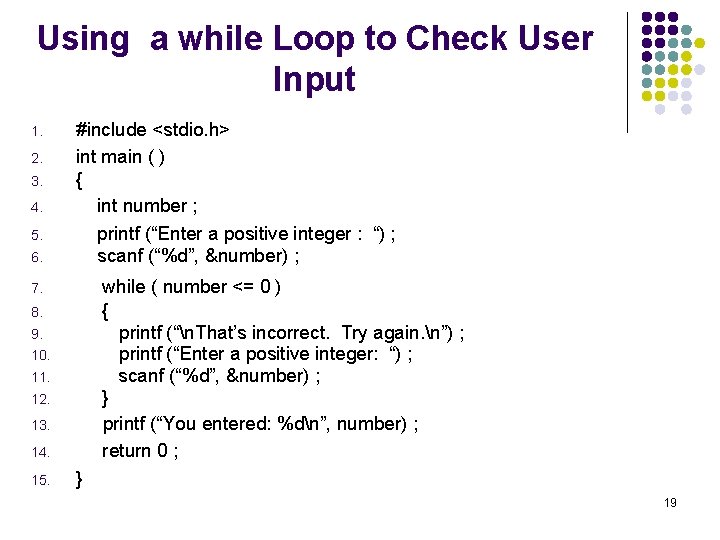 Using a while Loop to Check User Input

1. #include <stdio.h>
2. int main ( )
3. {
4. int number ;
5. printf (“Enter a positive integer : “) ;
6. scanf (“%d”, &number) ;
7. while ( number <= 0 )
8. {
9. printf (“\nThat’s incorrect. Try again.\n”) ;
10. printf (“Enter a positive integer: “) ;
11. scanf (“%d”, &number) ;
12. }
13. printf (“You entered: %d\n”, number) ;
14. return 0 ;
15. }

19